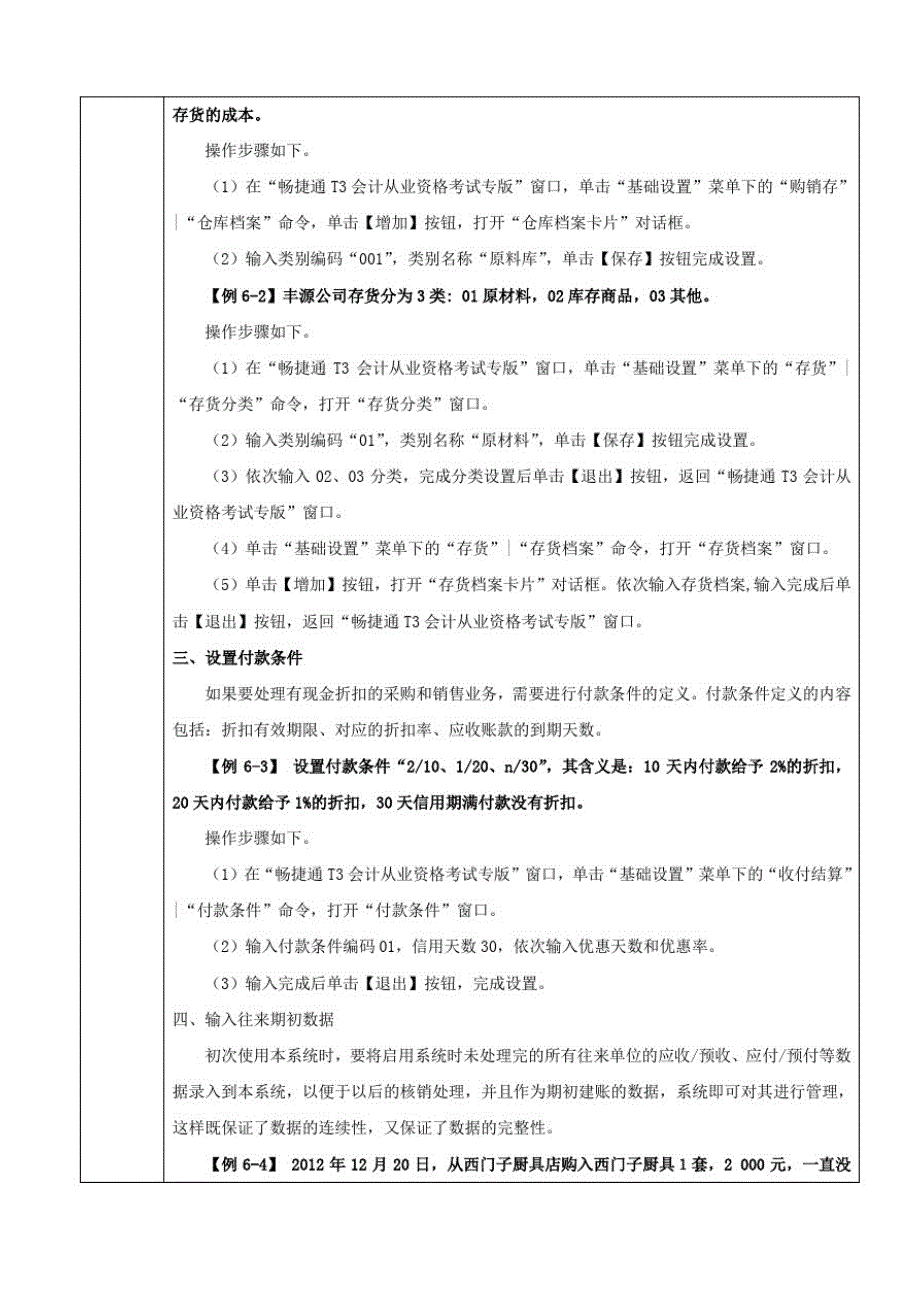 存货的成本。

操作步骤如下。

（1）在“畅捷通 T3 会计从业资格考试专版”窗口，单击“基础设置”菜单下的“购销存”|“仓库档案”命令，单击【增加】按钮，打开“仓库档案卡片”对话框。

（2）输入类别编码“001”，类别名称“原料库”，单击【保存】按钮完成设置。

【例 6-2】丰源公司存货分为 3 类：01 原材料，02 库存商品，03 其他。

操作步骤如下。

（1）在“畅捷通 T3 会计从业资格考试专版”窗口，单击“基础设置”菜单下的“存货”|“存货分类”命令，打开“存货分类”窗口。

（2）输入类别编码“01”，类别名称“原材料”，单击【保存】按钮完成设置。

（3）依次输入 02、03 分类，完成分类设置后单击【退出】按钮，返回“畅捷通 T3 会计从业资格考试专版”窗口。

（4）单击“基础设置”菜单下的“存货”|“存货档案”命令，打开“存货档案”窗口。

（5）单击【增加】按钮，打开“存货档案卡片”对话框。依次输入存货档案,输入完成后单击【退出】按钮，返回“畅捷通 T3 会计从业资格考试专版”窗口。

三、设置付款条件

如果要处理有现金折扣的采购和销售业务，需要进行付款条件的定义。付款条件定义的内容包括：折扣有效期限、对应的折扣率、应收账款的到期天数。

【例 6-3】 设置付款条件“2/10、1/20、n/30”，其含义是：10 天内付款给予 2%的折扣，20 天内付款给予 1%的折扣，30 天信用期满付款没有折扣。

操作步骤如下。

（1）在“畅捷通 T3 会计从业资格考试专版”窗口，单击“基础设置”菜单下的“收付结算”|“付款条件”命令，打开“付款条件”窗口。

（2）输入付款条件编码 01，信用天数 30，依次输入优惠天数和优惠率。

（3）输入完成后单击【退出】按钮，完成设置。

四、输入往来期初数据

初次使用本系统时，要将启用系统时未处理完的所有往来单位的应收/预收、应付/预付等数据录入到本系统，以便于以后的核销处理，并且作为期初建账的数据，系统即可对其进行管理，这样既保证了数据的连续性，又保证了数据的完整性。

【例 6-4】 2012 年 12 月 20 日，从西门子厨具店购入西门子厨具 1 套，2 000 元，一直没